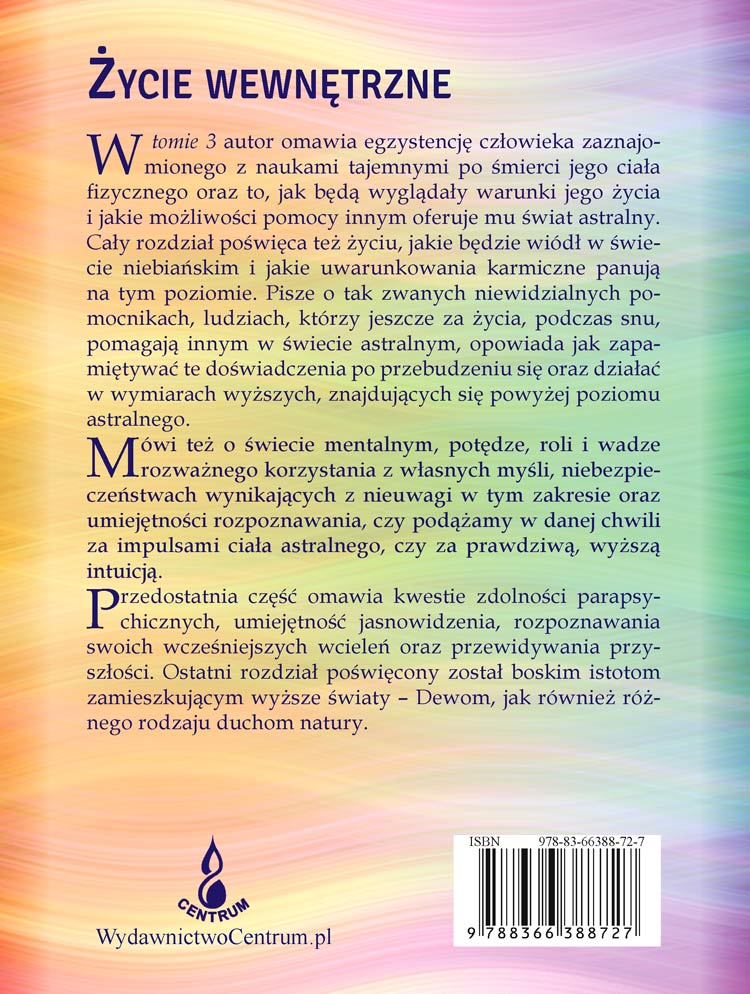 ŻYCIE WEWNĘTRZNE

W tomie 3 autor omawia egzystencję człowieka zaznajomionego z naukami tajemnymi po śmierci jego ciała fizycznego oraz to, jak będą wyglądały warunki jego życia i jakie możliwości pomocy innym oferuje mu świat astralny. Cały rozdział poświęca też życiu, jakie będzie wiódł w świecie niebiańskim i jakie uwarunkowania karmiczne panują na tym poziomie. Pisze o tak zwanych niewidzialnych pomocnikach, ludziach, którzy jeszcze za życia, podczas snu, pomagają innym w świecie astralnym, opowiada jak zapamiętywać te doświadczenia po przebudzeniu się oraz działać w wymiarach wyższych, znajdujących się powyżej poziomu astralnego.

Mówi też o świecie mentalnym, potędze, roli i wadze rozważnego korzystania z własnych myśli, niebezpieczeństwach wynikających z nieuwagi w tym zakresie oraz umiejętności rozpoznawania, czy podążamy w danej chwili za impulsami ciała astralnego, czy za prawdziwą, wyższą intuicją.

Przedostatnia część omawia kwestie zdolności parapsychicznych, umiejętność jasnowidzenia, rozpoznawania swoich wcześniejszych wcieleń oraz przewidywania przyszłości. Ostatni rozdział poświęcony został boskim istotom zamieszkującym wyższe światy – Dewom, jak również różnego rodzaju duchom natury.

CENTRUM

WydawnictwoCentrum.pl

ISBN 978-83-66388-72-7

9 788366 388727